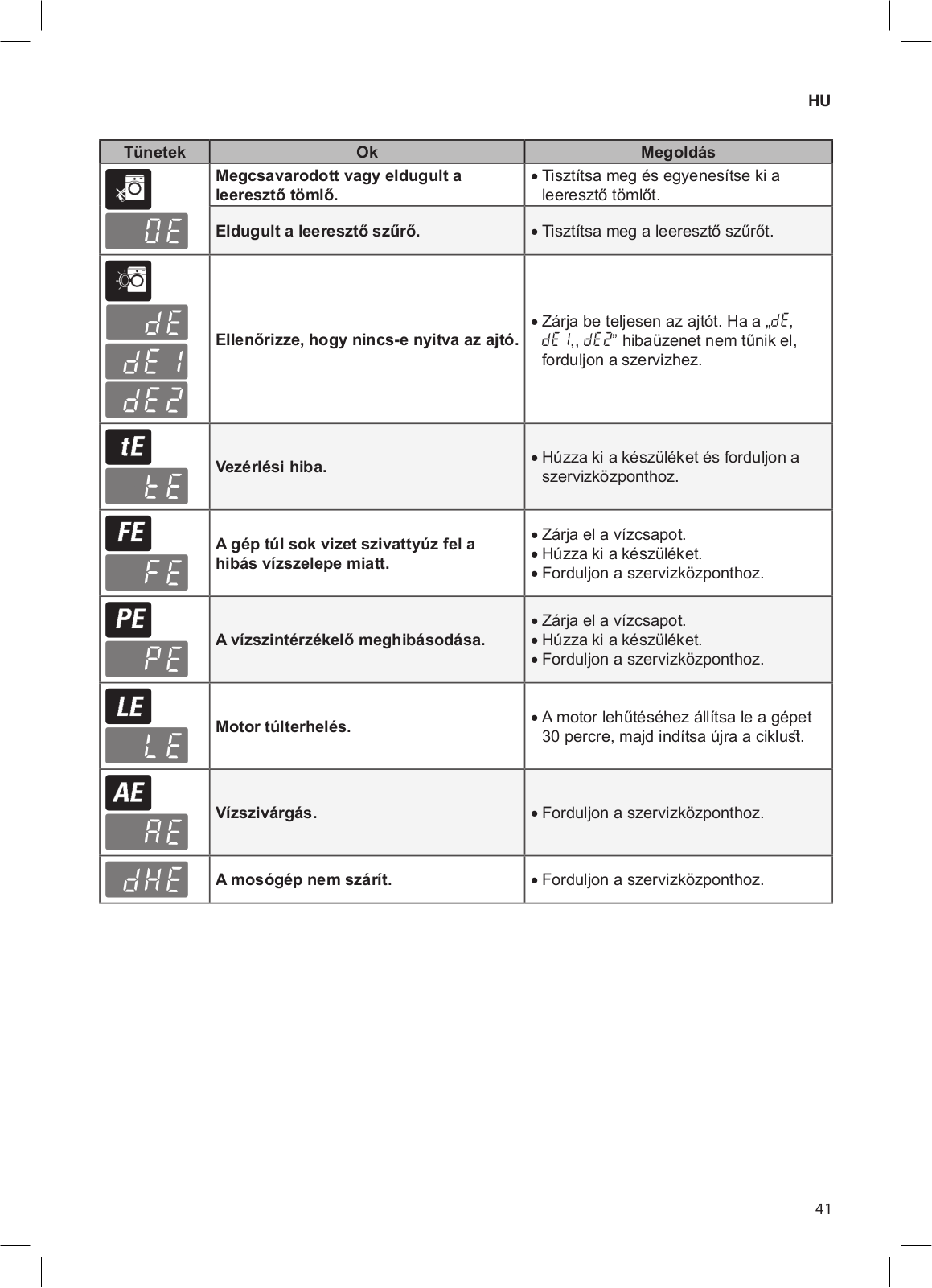 HU

| Tünetek | Ok | Megoldás |
|---|---|---|
| OE | Megcsavarodott vagy eldugult a leeresztő tömlő. | • Tisztítsa meg és egyenesítse ki a leeresztő tömlőt. |
| | Eldugult a leeresztő szűrő. | • Tisztítsa meg a leeresztő szűrőt. |
| dE dE1 dE2 | Ellenőrizze, hogy nincs-e nyitva az ajtó. | • Zárja be teljesen az ajtót. Ha a „dE, dE1,, dE2” hibaüzenet nem tűnik el, forduljon a szervizhez. |
| tE tE | Vezérlési hiba. | • Húzza ki a készüléket és forduljon a szervizközponthoz. |
| FE FE | A gép túl sok vizet szivattyúz fel a hibás vízszelepe miatt. | • Zárja el a vízcsapot. • Húzza ki a készüléket. • Forduljon a szervizközponthoz. |
| PE PE | A vízszintérzékelő meghibásodása. | • Zárja el a vízcsapot. • Húzza ki a készüléket. • Forduljon a szervizközponthoz. |
| LE LE | Motor túlterhelés. | • A motor lehűtéséhez állítsa le a gépet 30 percre, majd indítsa újra a ciklust. |
| AE AE | Vízszivárgás. | • Forduljon a szervizközponthoz. |
| dHE | A mosógép nem szárít. | • Forduljon a szervizközponthoz. |

41